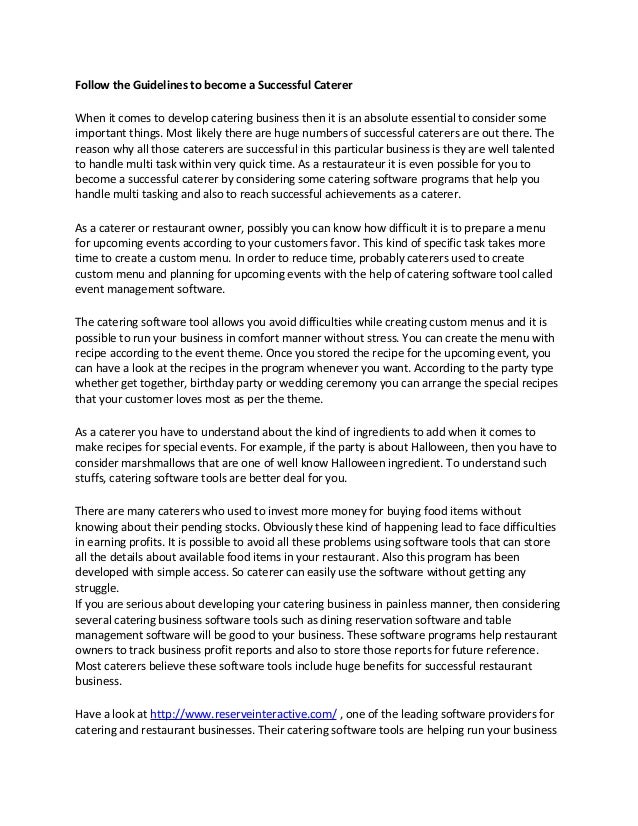 Follow the Guidelines to become a Successful Caterer

When it comes to develop catering business then it is an absolute essential to consider some important things. Most likely there are huge numbers of successful caterers are out there. The reason why all those caterers are successful in this particular business is they are well talented to handle multi task within very quick time. As a restaurateur it is even possible for you to become a successful caterer by considering some catering software programs that help you handle multi tasking and also to reach successful achievements as a caterer.

As a caterer or restaurant owner, possibly you can know how difficult it is to prepare a menu for upcoming events according to your customers favor. This kind of specific task takes more time to create a custom menu. In order to reduce time, probably caterers used to create custom menu and planning for upcoming events with the help of catering software tool called event management software.

The catering software tool allows you avoid difficulties while creating custom menus and it is possible to run your business in comfort manner without stress. You can create the menu with recipe according to the event theme. Once you stored the recipe for the upcoming event, you can have a look at the recipes in the program whenever you want. According to the party type whether get together, birthday party or wedding ceremony you can arrange the special recipes that your customer loves most as per the theme.

As a caterer you have to understand about the kind of ingredients to add when it comes to make recipes for special events. For example, if the party is about Halloween, then you have to consider marshmallows that are one of well know Halloween ingredient. To understand such stuffs, catering software tools are better deal for you.

There are many caterers who used to invest more money for buying food items without knowing about their pending stocks. Obviously these kind of happening lead to face difficulties in earning profits. It is possible to avoid all these problems using software tools that can store all the details about available food items in your restaurant. Also this program has been developed with simple access. So caterer can easily use the software without getting any struggle.
If you are serious about developing your catering business in painless manner, then considering several catering business software tools such as dining reservation software and table management software will be good to your business. These software programs help restaurant owners to track business profit reports and also to store those reports for future reference. Most caterers believe these software tools include huge benefits for successful restaurant business.

Have a look at http://www.reserveinteractive.com/ , one of the leading software providers for catering and restaurant businesses. Their catering software tools are helping run your business